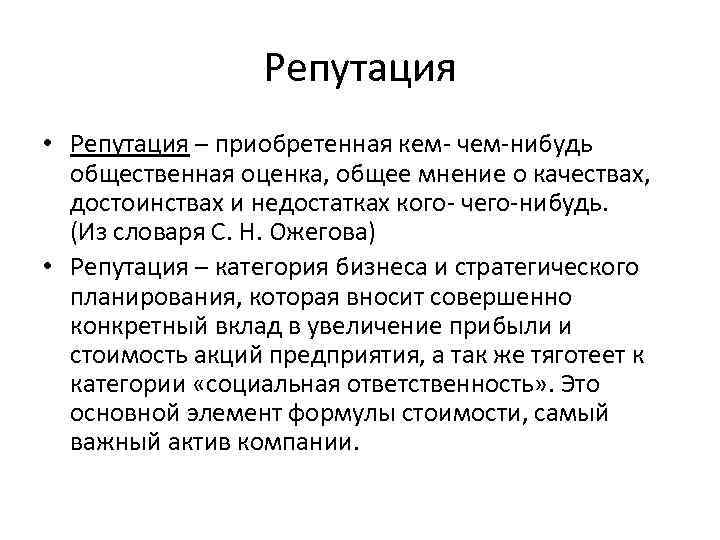 Репутация

• Репутация – приобретенная кем- чем-нибудь общественная оценка, общее мнение о качествах, достоинствах и недостатках кого- чего-нибудь. (Из словаря С. Н. Ожегова)

• Репутация – категория бизнеса и стратегического планирования, которая вносит совершенно конкретный вклад в увеличение прибыли и стоимость акций предприятия, а так же тяготеет к категории «социальная ответственность». Это основной элемент формулы стоимости, самый важный актив компании.